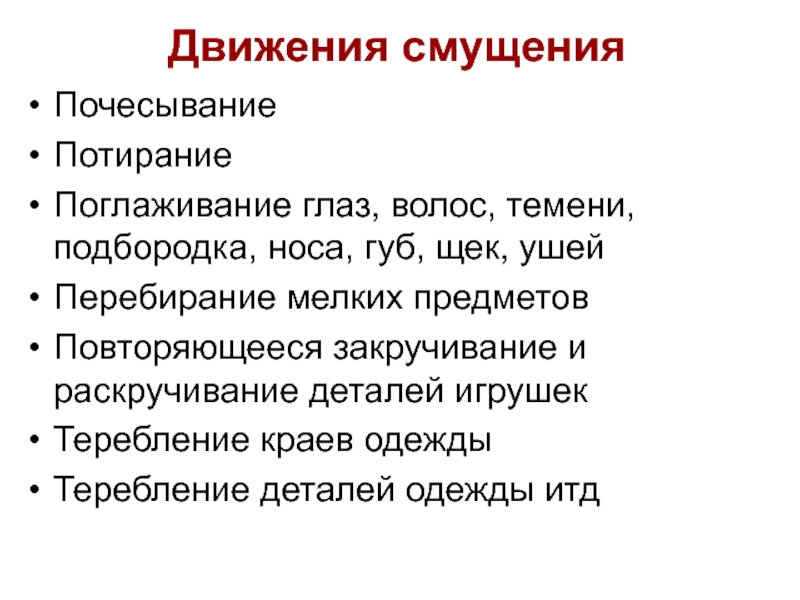 Движения смущения

• Почесывание
• Потирание
• Поглаживание глаз, волос, темени, подбородка, носа, губ, щек, ушей
• Перебирание мелких предметов
• Повторяющееся закручивание и раскручивание деталей игрушек
• Теребление краев одежды
• Теребление деталей одежды итд